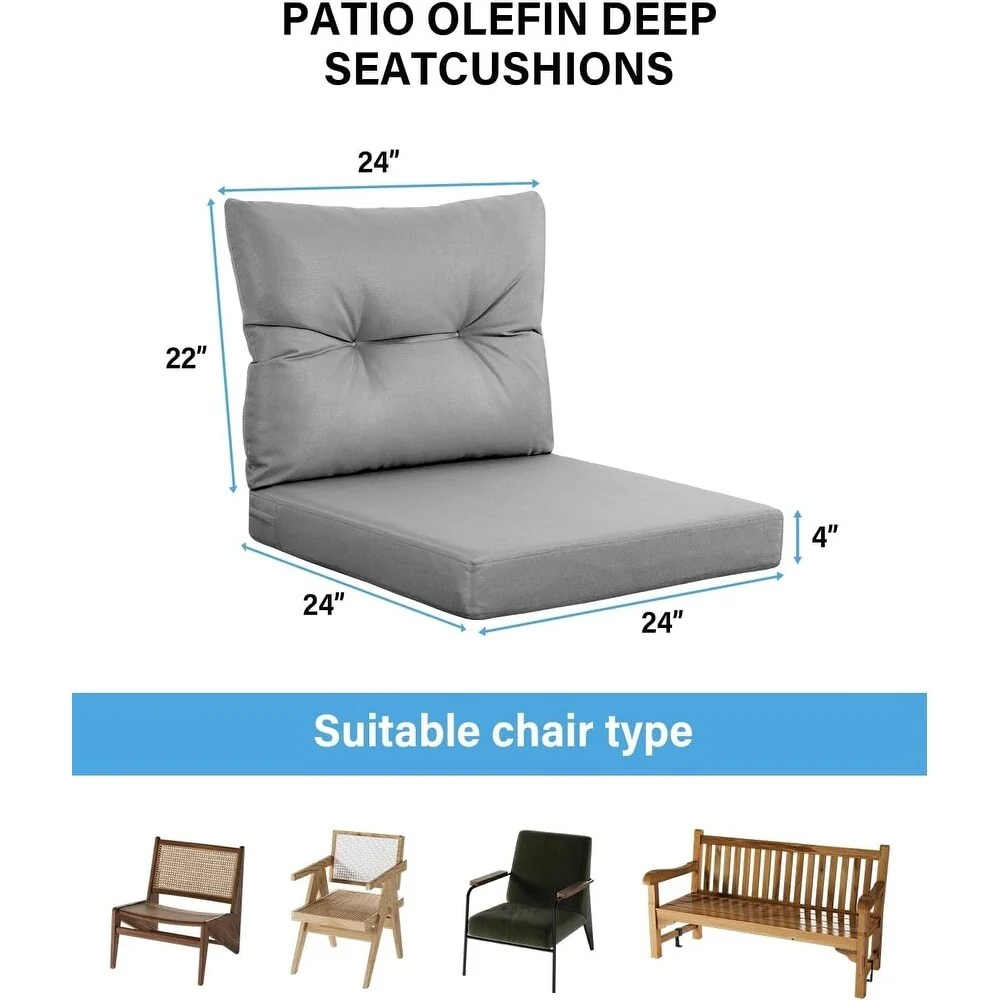 PATIO OLEFIN DEEP SEATCUSHIONS

24"

22"

4"

24"

24"

Suitable chair type